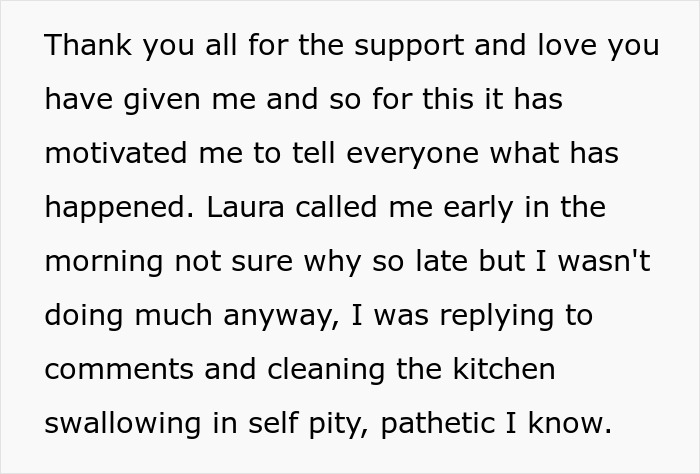 Thank you all for the support and love you have given me and so for this it has motivated me to tell everyone what has happened. Laura called me early in the morning not sure why so late but I wasn't doing much anyway, I was replying to comments and cleaning the kitchen swallowing in self pity, pathetic I know.